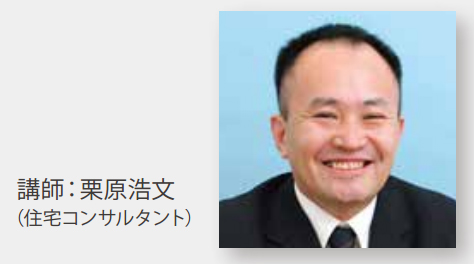 講師:栗原浩文
(住宅コンサルタント)